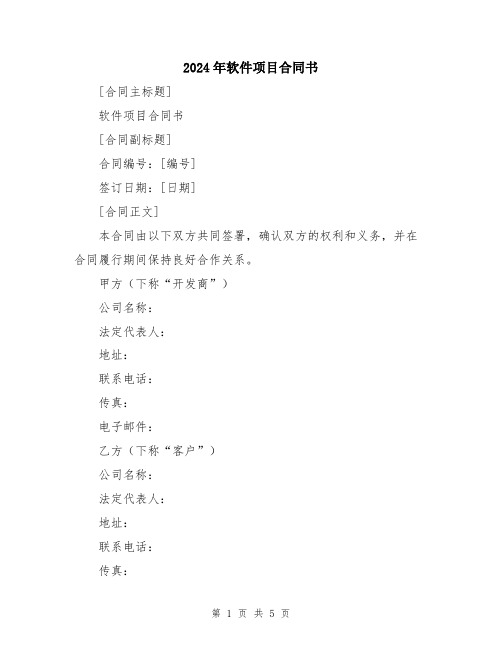 2024年软件项目合同书

[合同主标题]

软件项目合同书

[合同副标题]

合同编号：[编号]

签订日期：[日期]

[合同正文]

本合同由以下双方共同签署，确认双方的权利和义务，并在合同履行期间保持良好合作关系。

甲方（下称“开发商”）

公司名称：

法定代表人：

地址：

联系电话：

传真：

电子邮件：

乙方（下称“客户”）

公司名称：

法定代表人：

地址：

联系电话：

传真：

第 1 页 共 5 页